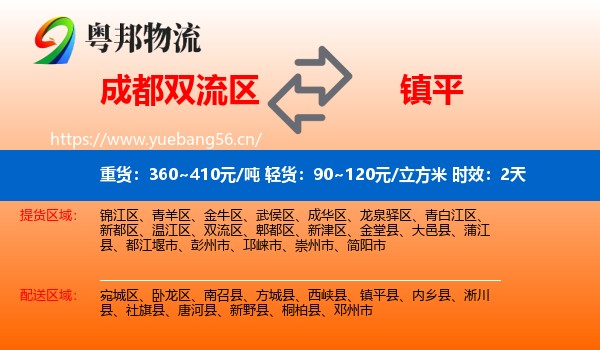 粤邦物流

成都双流区

镇平

https://www.yuebang56.cn/

重货：360~410元/吨 轻货：90~120元/立方米 时效：2天

提货区域：

锦江区、青羊区、金牛区、武侯区、成华区、龙泉驿区、青白江区、新都区、温江区、双流区、郫都区、新津区、金堂县、大邑县、蒲江县、都江堰市、彭州市、邛崃市、崇州市、简阳市

配送区域：

宛城区、卧龙区、南召县、方城县、西峡县、镇平县、内乡县、淅川县、社旗县、唐河县、新野县、桐柏县、邓州市